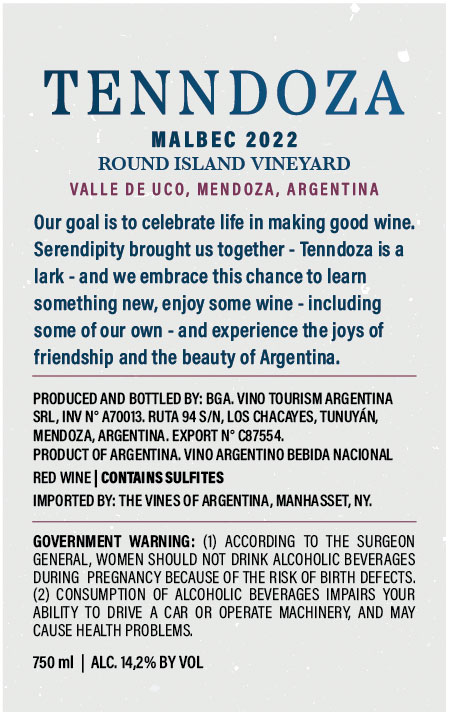 TENNDOZA

MALBEC 2022
ROUND ISLAND VINEYARD
VALLE DE UCO, MENDOZA, ARGENTINA

Our goal is to celebrate life in making good wine. Serendipity brought us together - Tenndoza is a lark - and we embrace this chance to learn something new, enjoy some wine - including some of our own - and experience the joys of friendship and the beauty of Argentina.

PRODUCED AND BOTTLED BY: BGA. VINO TOURISM ARGENTINA SRL, INV N° A70013. RUTA 94 S/N, LOS CHACAYES, TUNUYÁN, MENDOZA, ARGENTINA. EXPORT N° C87554.
PRODUCT OF ARGENTINA. VINO ARGENTINO BEBIDA NACIONAL
RED WINE | CONTAINS SULFITES
IMPORTED BY: THE VINES OF ARGENTINA, MANHASSET, NY.

GOVERNMENT WARNING: (1) ACCORDING TO THE SURGEON GENERAL, WOMEN SHOULD NOT DRINK ALCOHOLIC BEVERAGES DURING PREGNANCY BECAUSE OF THE RISK OF BIRTH DEFECTS. (2) CONSUMPTION OF ALCOHOLIC BEVERAGES IMPAIRS YOUR ABILITY TO DRIVE A CAR OR OPERATE MACHINERY, AND MAY CAUSE HEALTH PROBLEMS.

750 ml | ALC. 14,2% BY VOL